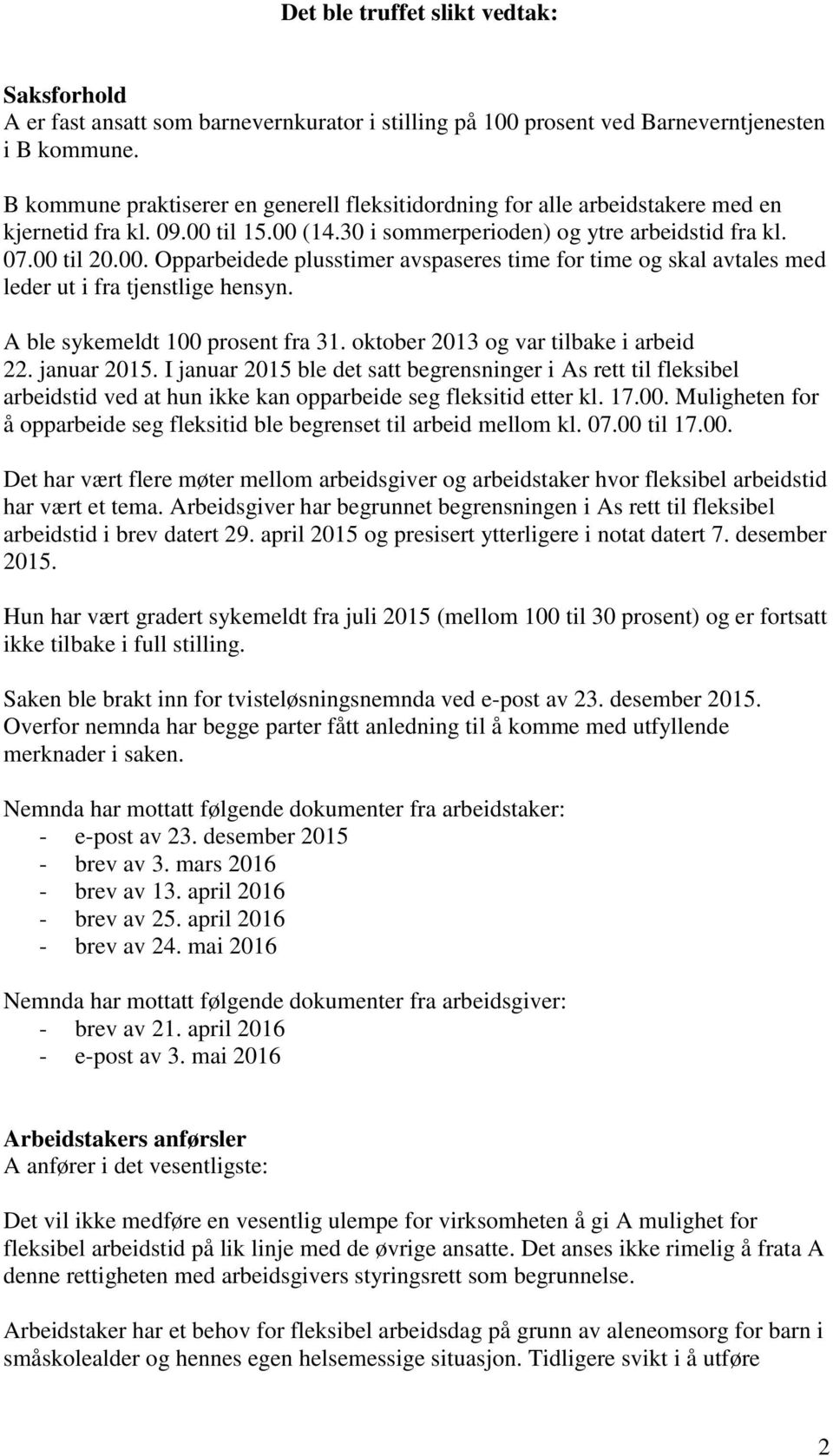 Det ble truffet slikt vedtak:

Saksforhold
A er fast ansatt som barnevernkurator i stilling på 100 prosent ved Barneverntjenesten i B kommune.

B kommune praktiserer en generell fleksitidordning for alle arbeidstakere med en kjernetid fra kl. 09.00 til 15.00 (14.30 i sommerperioden) og ytre arbeidstid fra kl. 07.00 til 20.00. Opparbeidede plusstimer avspaseres time for time og skal avtales med leder ut i fra tjenstlige hensyn.

A ble sykemeldt 100 prosent fra 31. oktober 2013 og var tilbake i arbeid 22. januar 2015. I januar 2015 ble det satt begrensninger i As rett til fleksibel arbeidstid ved at hun ikke kan opparbeide seg fleksitid etter kl. 17.00. Muligheten for å opparbeide seg fleksitid ble begrenset til arbeid mellom kl. 07.00 til 17.00.

Det har vært flere møter mellom arbeidsgiver og arbeidstaker hvor fleksibel arbeidstid har vært et tema. Arbeidsgiver har begrunnet begrensningen i As rett til fleksibel arbeidstid i brev datert 29. april 2015 og presisert ytterligere i notat datert 7. desember 2015.

Hun har vært gradert sykemeldt fra juli 2015 (mellom 100 til 30 prosent) og er fortsatt ikke tilbake i full stilling.

Saken ble brakt inn for tvisteløsningsnemnda ved e-post av 23. desember 2015. Overfor nemnda har begge parter fått anledning til å komme med utfyllende merknader i saken.

Nemnda har mottatt følgende dokumenter fra arbeidstaker:
- e-post av 23. desember 2015
- brev av 3. mars 2016
- brev av 13. april 2016
- brev av 25. april 2016
- brev av 24. mai 2016

Nemnda har mottatt følgende dokumenter fra arbeidsgiver:
- brev av 21. april 2016
- e-post av 3. mai 2016

Arbeidstakers anførsler
A anfører i det vesentligste:

Det vil ikke medføre en vesentlig ulempe for virksomheten å gi A mulighet for fleksibel arbeidstid på lik linje med de øvrige ansatte. Det anses ikke rimelig å frata A denne rettigheten med arbeidsgivers styringsrett som begrunnelse.

Arbeidstaker har et behov for fleksibel arbeidsdag på grunn av aleneomsorg for barn i småskolealder og hennes egen helsemessige situasjon. Tidligere svikt i å utføre

2